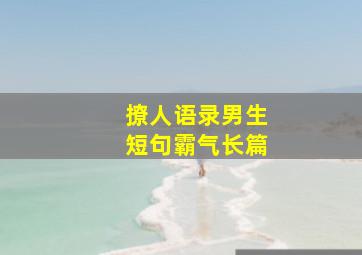 撩人语录男生
短句霸气长篇